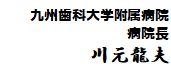 九州歯科大学附属病院
病院長
川元龍夫